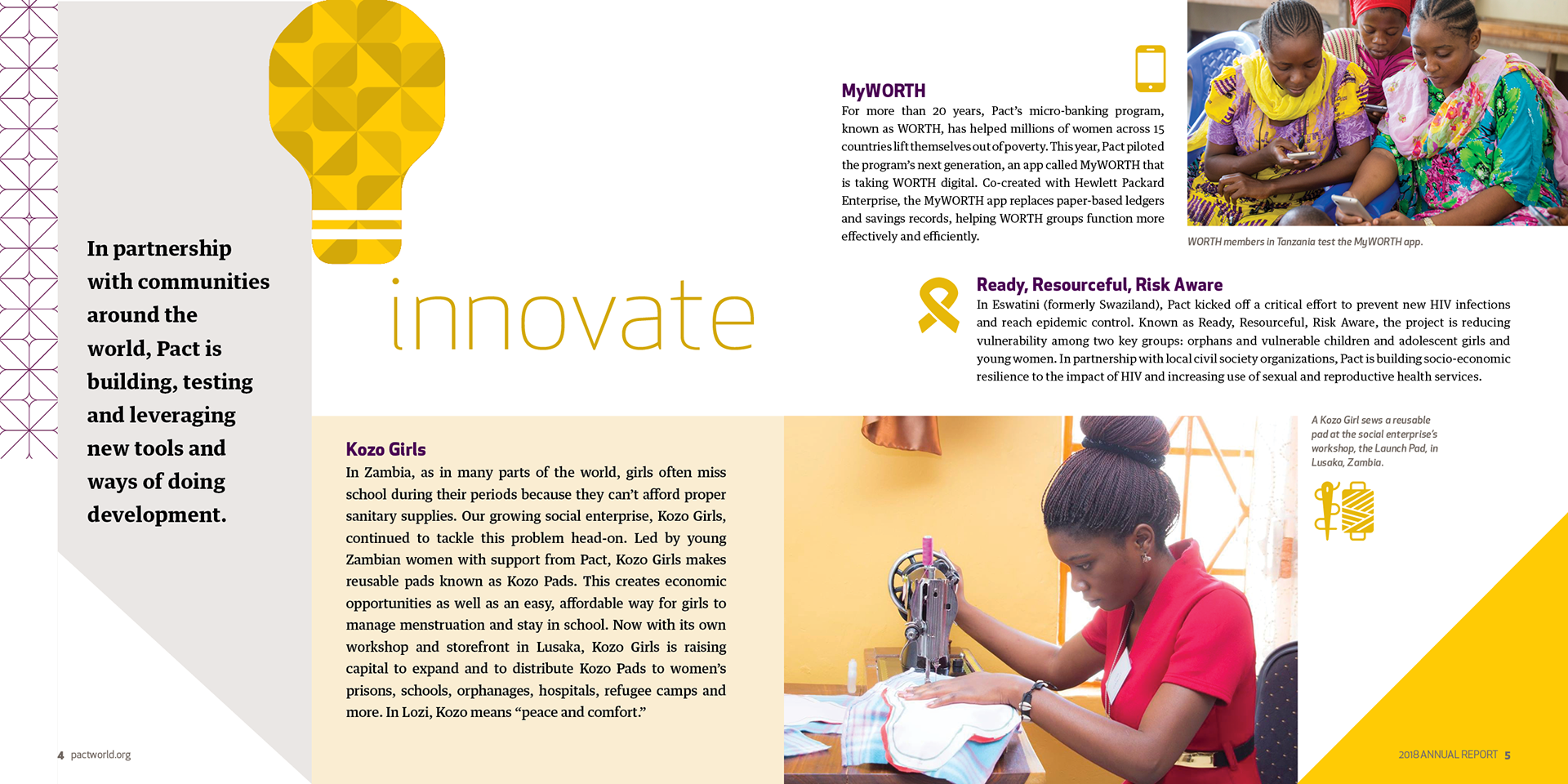 In partnership with communities around the world, Pact is building, testing and leveraging new tools and ways of doing development.

innovate

MyWORTH
For more than 20 years, Pact's micro-banking program, known as WORTH, has helped millions of women across 15 countries lift themselves out of poverty. This year, Pact piloted the program's next generation, an app called MyWORTH that is taking WORTH digital. Co-created with Hewlett Packard Enterprise, the MyWORTH app replaces paper-based ledgers and savings records, helping WORTH groups function more effectively and efficiently.

WORTH members in Tanzania test the MyWORTH app.

Ready, Resourceful, Risk Aware
In Eswatini (formerly Swaziland), Pact kicked off a critical effort to prevent new HIV infections and reach epidemic control. Known as Ready, Resourceful, Risk Aware, the project is reducing vulnerability among two key groups: orphans and vulnerable children and adolescent girls and young women. In partnership with local civil society organizations, Pact is building socio-economic resilience to the impact of HIV and increasing use of sexual and reproductive health services.

Kozo Girls
In Zambia, as in many parts of the world, girls often miss school during their periods because they can't afford proper sanitary supplies. Our growing social enterprise, Kozo Girls, continued to tackle this problem head-on. Led by young Zambian women with support from Pact, Kozo Girls makes reusable pads known as Kozo Pads. This creates economic opportunities as well as an easy, affordable way for girls to manage menstruation and stay in school. Now with its own workshop and storefront in Lusaka, Kozo Girls is raising capital to expand and to distribute Kozo Pads to women's prisons, schools, orphanages, hospitals, refugee camps and more. In Lozi, Kozo means "peace and comfort."

A Kozo Girl sews a reusable pad at the social enterprise's workshop, the Launch Pad, in Lusaka, Zambia.

4 pactworld.org

2018 ANNUAL REPORT 5